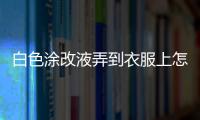 白色涂改液弄到衣服上怎